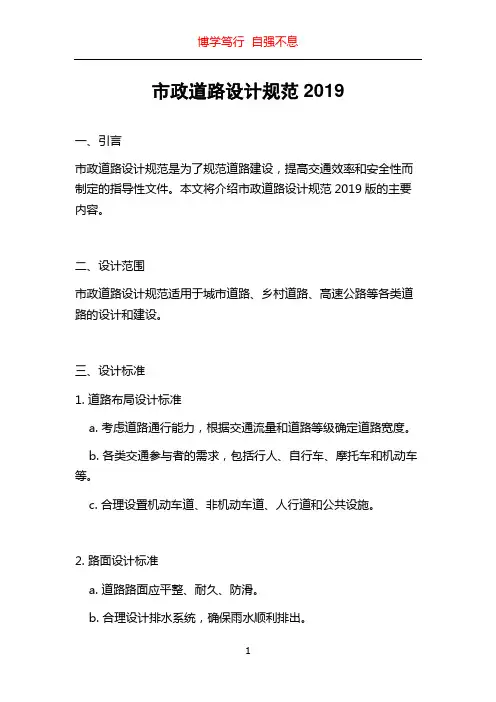 博学笃行 自强不息

市政道路设计规范 2019

一、引言

市政道路设计规范是为了规范道路建设，提高交通效率和安全性而制定的指导性文件。本文将介绍市政道路设计规范 2019 版的主要内容。

二、设计范围

市政道路设计规范适用于城市道路、乡村道路、高速公路等各类道路的设计和建设。

三、设计标准

1. 道路布局设计标准

a. 考虑道路通行能力，根据交通流量和道路等级确定道路宽度。

b. 各类交通参与者的需求，包括行人、自行车、摩托车和机动车等。

c. 合理设置机动车道、非机动车道、人行道和公共设施。

2. 路面设计标准

a. 道路路面应平整、耐久、防滑。

b. 合理设计排水系统，确保雨水顺利排出。

1